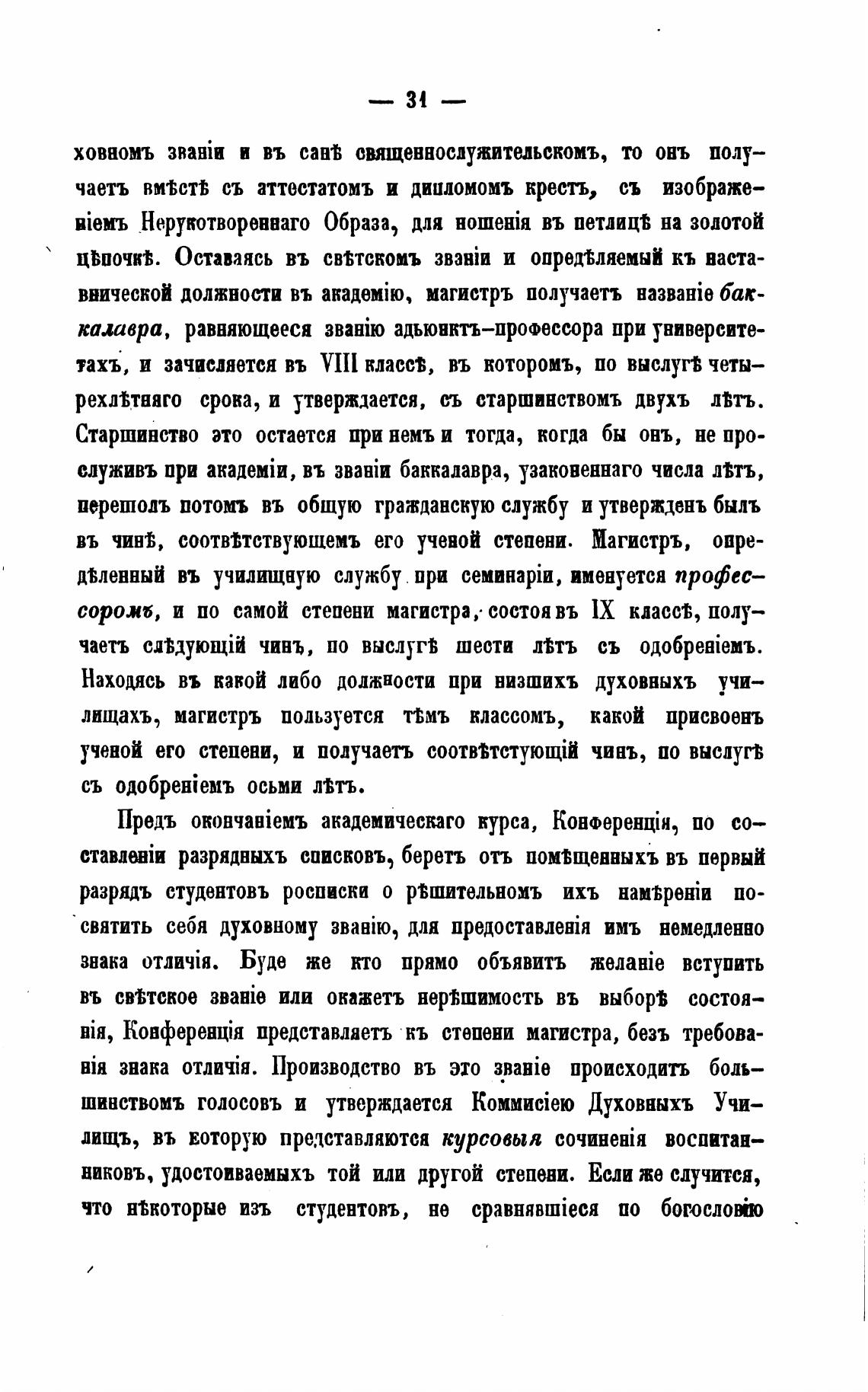 — 31 —

ховномъ званіи и въ санѣ священнослужительскомъ, то онъ получаетъ вмѣстѣ съ аттестатомъ и дипломомъ крестъ, съ изображеніемъ Нерукотвореннаго Образа, для ношенія въ петлицѣ на золотой цѣпочкѣ. Оставаясь въ свѣтскомъ званіи и опредѣляемый къ наставнической должности въ академію, магистръ получаетъ названіе баккалавра, равняющееся званію адьюнктъ-профессора при университетахъ, и зачисляется въ VIII классѣ, въ которомъ, по выслугѣ четырехлѣтняго срока, и утверждается, съ старшинствомъ двухъ лѣтъ. Старшинство это остается при немъ и тогда, когда бы онъ, не прослуживъ при академіи, въ званіи баккалавра, узаконеннаго числа лѣтъ, перешолъ потомъ въ общую гражданскую службу и утвержденъ былъ въ чинѣ, соотвѣтствующемъ его ученой степени. Магистръ, опредѣленный въ училищную службу при семинаріи, именуется профессоромъ, и по самой степени магистра, состоя въ IX классѣ, получаетъ слѣдующій чинъ, по выслугѣ шести лѣтъ съ одобреніемъ. Находясь въ какой либо должности при низшихъ духовныхъ училищахъ, магистръ пользуется тѣмъ классомъ, какой присвоенъ ученой его степени, и получаетъ соотвѣтстующій чинъ, по выслугѣ съ одобреніемъ осьми лѣтъ.

Предъ окончаніемъ академическаго курса, Конференція, по составленіи разрядныхъ списковъ, беретъ отъ помѣщенныхъ въ первый разрядъ студентовъ росписки о рѣшительномъ ихъ намѣреніи посвятить себя духовному званію, для предоставленія имъ немедленно знака отличія. Буде же кто прямо объявитъ желаніе вступить въ свѣтское званіе или окажетъ нерѣшимость въ выборѣ состоянія, Конференція представляетъ къ степени магистра, безъ требованія знака отличія. Производство въ это званіе происходитъ большинствомъ голосовъ и утверждается Коммисіею Духовныхъ Училищъ, въ которую представляются курсовыя сочиненія воспитанниковъ, удостоиваемыхъ той или другой степени. Если же случится, что нѣкоторые изъ студентовъ, не сравнявшіеся по богословію